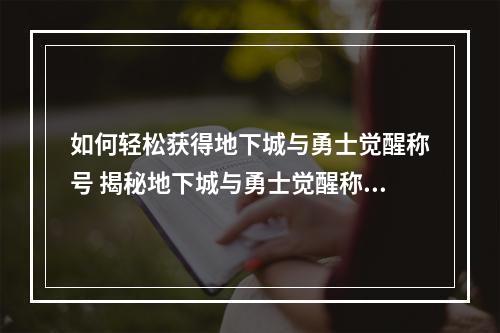 如何轻松获得地下城与勇士觉醒称号 揭秘地下城与勇士觉醒称...